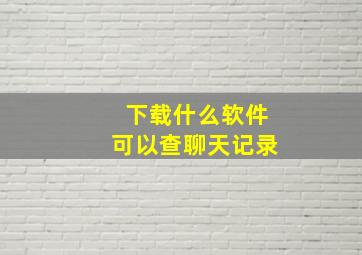 下载什么软件
可以查聊天记录